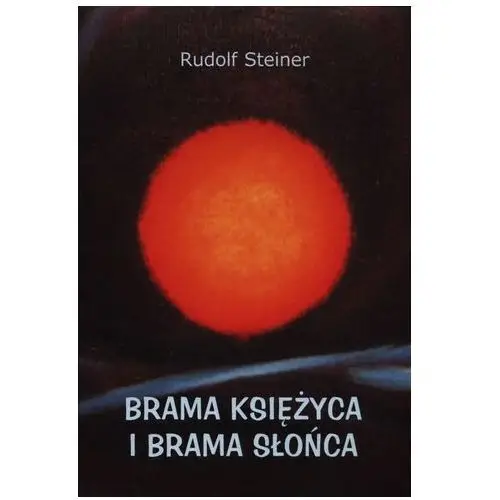 Rudolf Steiner

BRAMA KSIĘŻYCA I BRAMA SŁOŃCA